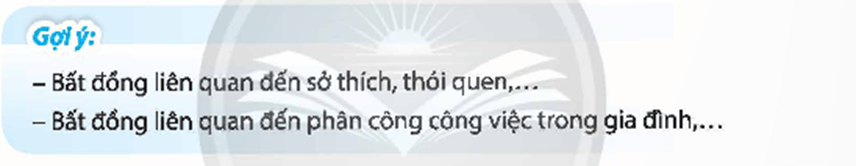 Gợi ý:

– Bất đồng liên quan đến sở thích, thói quen,...

– Bất đồng liên quan đến phân công công việc trong gia đình,...